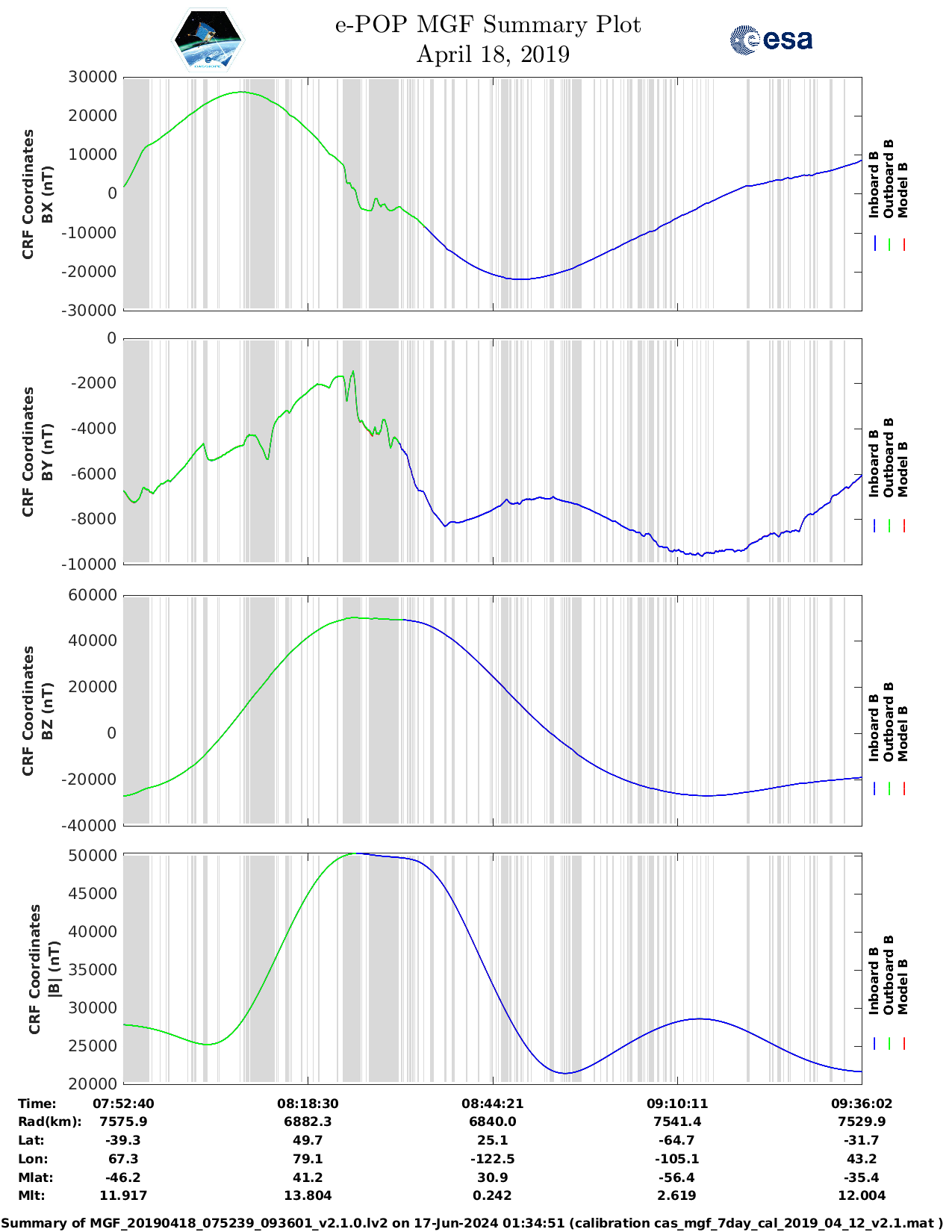 e-POP MGF Summary Plot
April 18, 2019

esa

CRF Coordinates BX (nT)
30000
20000
10000
0
-10000
-20000
-30000
Inboard B
Outboard B
Model B

CRF Coordinates BY (nT)
0
-2000
-4000
-6000
-8000
-10000
Inboard B
Outboard B
Model B

CRF Coordinates BZ (nT)
60000
40000
20000
0
-20000
-40000
Inboard B
Outboard B
Model B

CRF Coordinates |B| (nT)
50000
45000
40000
35000
30000
25000
20000
Inboard B
Outboard B
Model B

| Time: | 07:52:40 | 08:18:30 | 08:44:21 | 09:10:11 | 09:36:02 |
|---|---|---|---|---|---|
| Rad(km): | 7575.9 | 6882.3 | 6840.0 | 7541.4 | 7529.9 |
| Lat: | -39.3 | 49.7 | 25.1 | -64.7 | -31.7 |
| Lon: | 67.3 | 79.1 | -122.5 | -105.1 | 43.2 |
| Mlat: | -46.2 | 41.2 | 30.9 | -56.4 | -35.4 |
| Mlt: | 11.917 | 13.804 | 0.242 | 2.619 | 12.004 |

Summary of MGF_20190418_075239_093601_v2.1.0.lv2 on 17-Jun-2024 01:34:51 (calibration cas_mgf_7day_cal_2019_04_12_v2.1.mat )